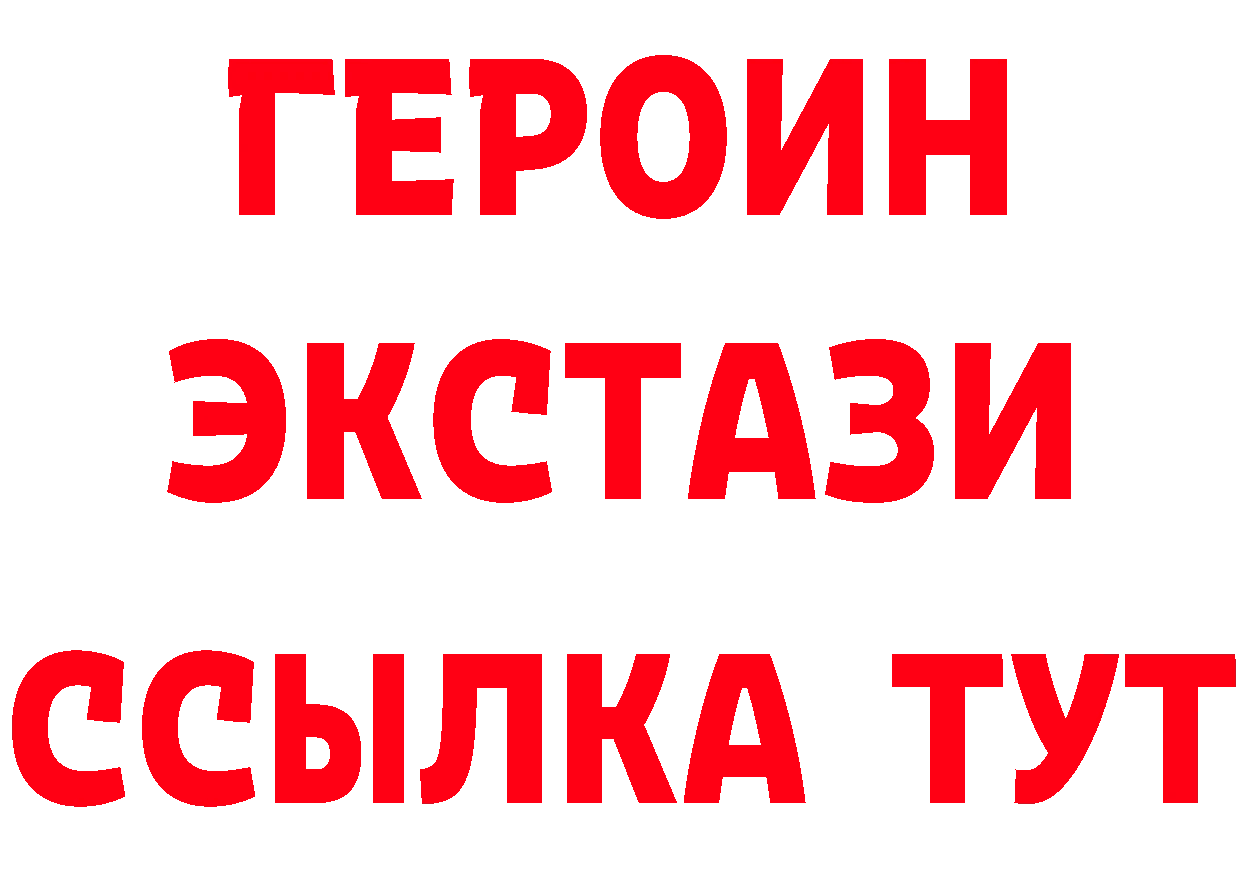 ГЕРОИН
ЭКСТАЗИ
ССЫЛКА ТУТ